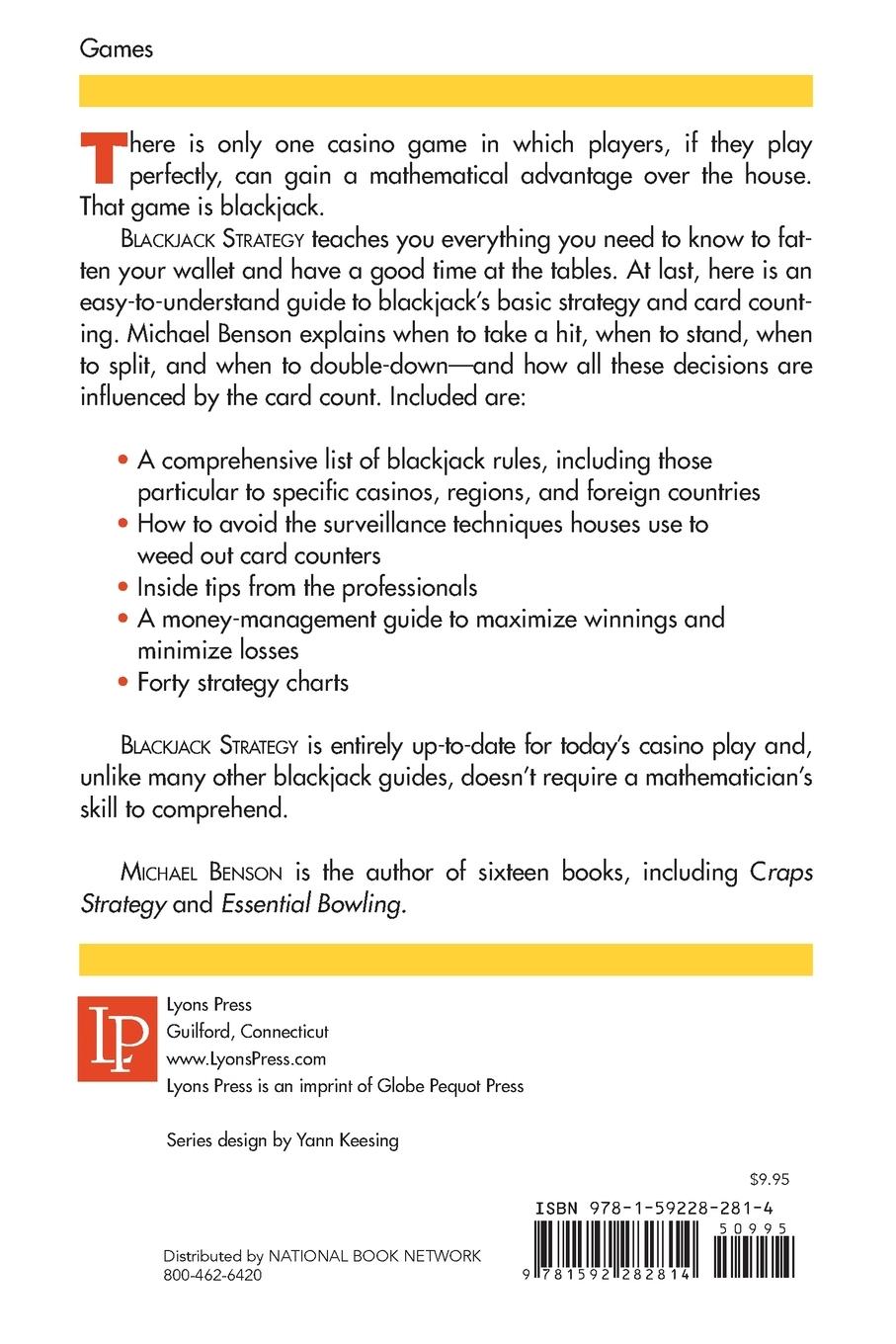 Games

There is only one casino game in which players, if they play perfectly, can gain a mathematical advantage over the house. That game is blackjack.

BLACKJACK STRATEGY teaches you everything you need to know to fatten your wallet and have a good time at the tables. At last, here is an easy-to-understand guide to blackjack's basic strategy and card counting. Michael Benson explains when to take a hit, when to stand, when to split, and when to double-down—and how all these decisions are influenced by the card count. Included are:

• A comprehensive list of blackjack rules, including those particular to specific casinos, regions, and foreign countries
• How to avoid the surveillance techniques houses use to weed out card counters
• Inside tips from the professionals
• A money-management guide to maximize winnings and minimize losses
• Forty strategy charts

BLACKJACK STRATEGY is entirely up-to-date for today's casino play and, unlike many other blackjack guides, doesn't require a mathematician's skill to comprehend.

MICHAEL BENSON is the author of sixteen books, including Craps Strategy and Essential Bowling.

LP

Lyons Press
Guilford, Connecticut
www.LyonsPress.com
Lyons Press is an imprint of Globe Pequot Press

Series design by Yann Keesing

$9.95

ISBN 978-1-59228-281-4

50995

9 781592 282814

Distributed by NATIONAL BOOK NETWORK
800-462-6420